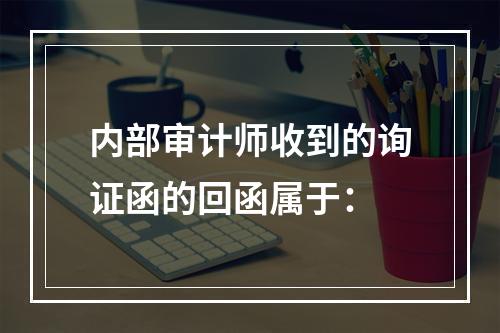 内部审计师收到的询证函的回函属于：